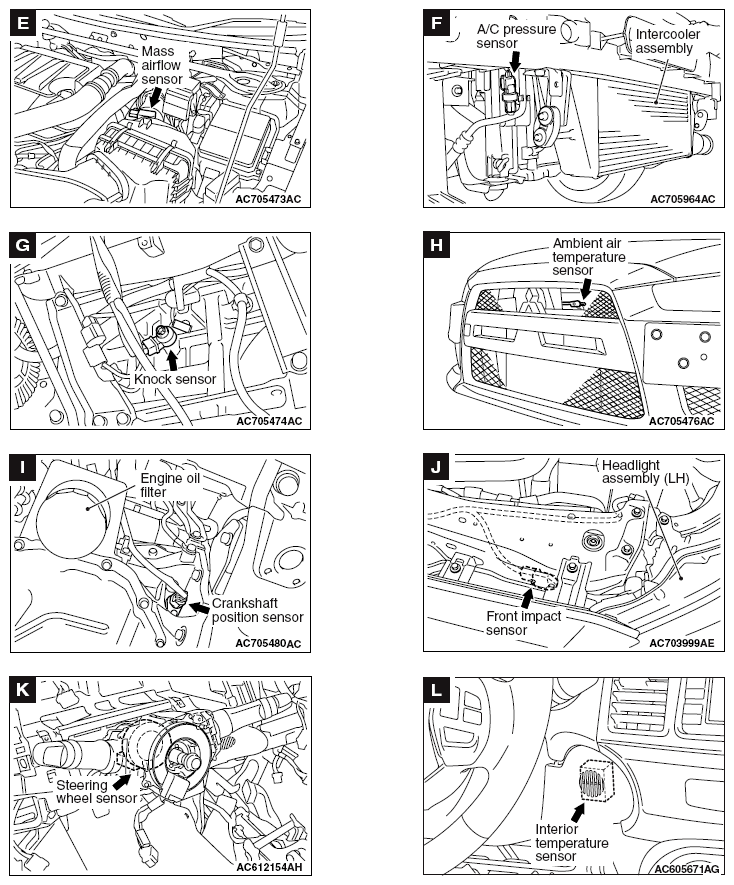 E

Mass airflow sensor

AC705473AC

F

A/C pressure sensor

Intercooler assembly

AC705964AC

G

Knock sensor

AC705474AC

H

Ambient air temperature sensor

AC705476AC

I

Engine oil filter

Crankshaft position sensor

AC705480AC

J

Headlight assembly (LH)

Front impact sensor

AC703999AE

K

Steering wheel sensor

AC612154AH

L

Interior temperature sensor

AC605671AG